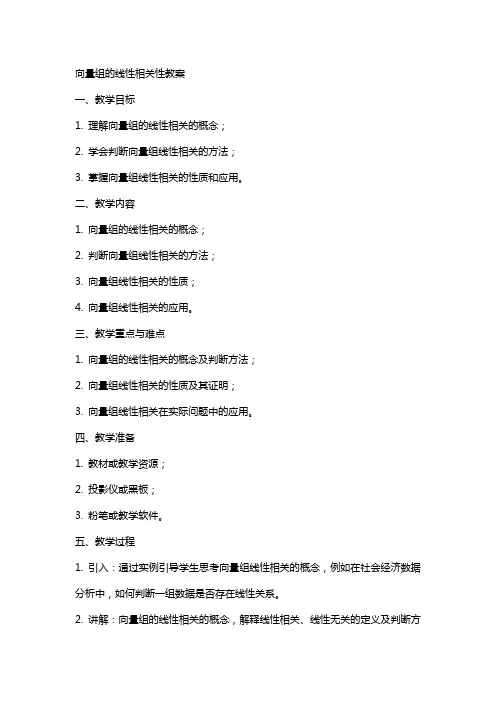 向量组的线性相关性教案

一、教学目标

1. 理解向量组的线性相关的概念；

2. 学会判断向量组线性相关的方法；

3. 掌握向量组线性相关的性质和应用。

二、教学内容

1. 向量组的线性相关的概念；

2. 判断向量组线性相关的方法；

3. 向量组线性相关的性质；

4. 向量组线性相关的应用。

三、教学重点与难点

1. 向量组的线性相关的概念及判断方法；

2. 向量组线性相关的性质及其证明；

3. 向量组线性相关在实际问题中的应用。

四、教学准备

1. 教材或教学资源；

2. 投影仪或黑板；

3. 粉笔或教学软件。

五、教学过程

1. 引入：通过实例引导学生思考向量组线性相关的概念，例如在社会经济数据分析中，如何判断一组数据是否存在线性关系。

2. 讲解：向量组的线性相关的概念，解释线性相关、线性无关的定义及判断方